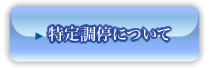 特定調停について